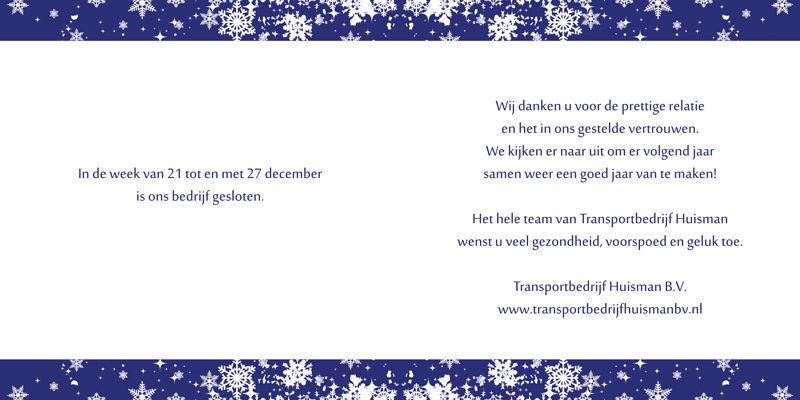 In de week van 21 tot en met 27 december
is ons bedrijf gesloten.

Wij danken u voor de prettige relatie
en het in ons gestelde vertrouwen.
We kijken er naar uit om er volgend jaar
samen weer een goed jaar van te maken!

Het hele team van Transportbedrijf Huisman
wenst u veel gezondheid, voorspoed en geluk toe.

Transportbedrijf Huisman B.V.
www.transportbedrijfhuismanbv.nl